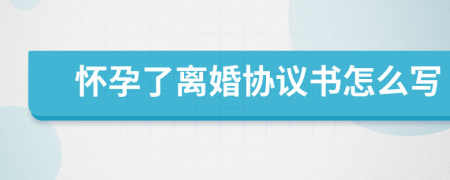 怀孕了离婚协议书怎么写